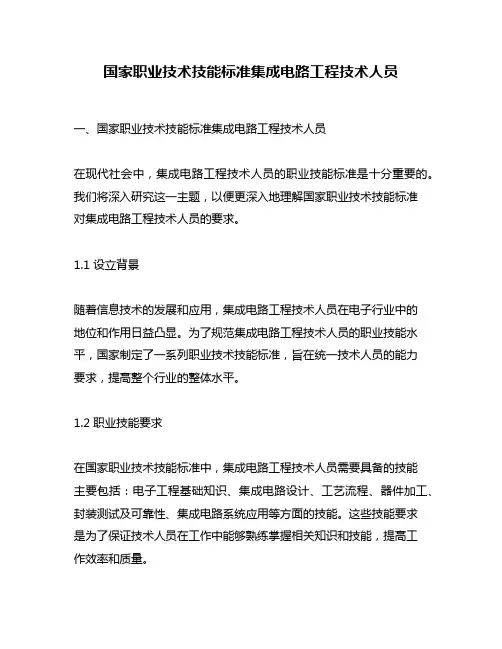 国家职业技术技能标准集成电路工程技术人员

一、国家职业技术技能标准集成电路工程技术人员

在现代社会中，集成电路工程技术人员的职业技能标准是十分重要的。我们将深入研究这一主题，以便更深入地理解国家职业技术技能标准对集成电路工程技术人员的要求。

1.1 设立背景

随着信息技术的发展和应用，集成电路工程技术人员在电子行业中的地位和作用日益凸显。为了规范集成电路工程技术人员的职业技能水平，国家制定了一系列职业技术技能标准，旨在统一技术人员的能力要求，提高整个行业的整体水平。

1.2 职业技能要求

在国家职业技术技能标准中，集成电路工程技术人员需要具备的技能主要包括：电子工程基础知识、集成电路设计、工艺流程、器件加工、封装测试及可靠性、集成电路系统应用等方面的技能。这些技能要求是为了保证技术人员在工作中能够熟练掌握相关知识和技能，提高工作效率和质量。